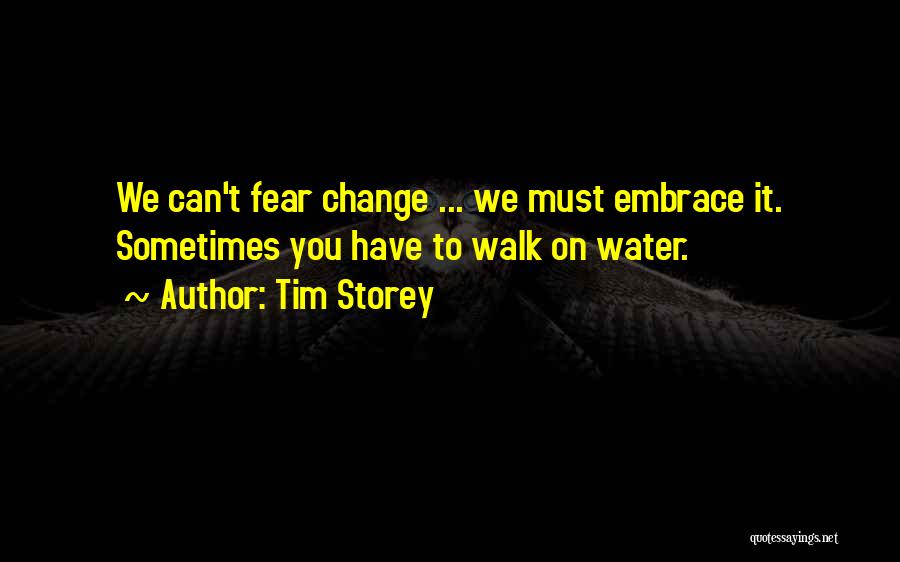 We can't fear change ... we must embrace it. Sometimes you have to walk on water.

~ Author: Tim Storey

quotessayings.net